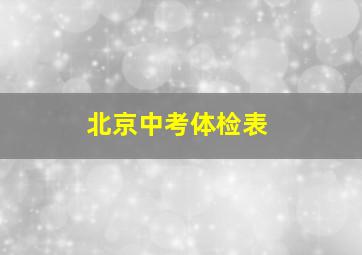 北京中考体检表